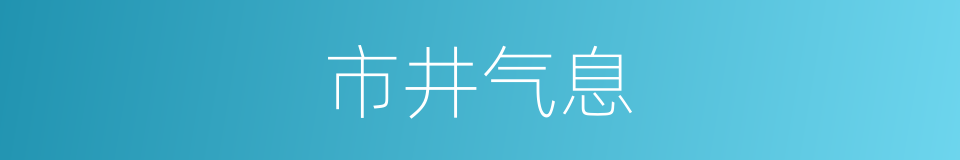 市井气息